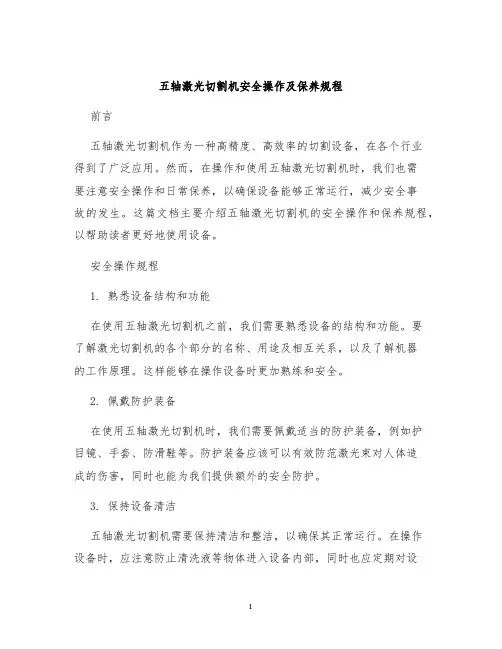 五轴激光切割机安全操作及保养规程

前言

五轴激光切割机作为一种高精度、高效率的切割设备，在各个行业得到了广泛应用。然而，在操作和使用五轴激光切割机时，我们也需要注意安全操作和日常保养，以确保设备能够正常运行，减少安全事故的发生。这篇文档主要介绍五轴激光切割机的安全操作和保养规程，以帮助读者更好地使用设备。

安全操作规程

1. 熟悉设备结构和功能

在使用五轴激光切割机之前，我们需要熟悉设备的结构和功能。要了解激光切割机的各个部分的名称、用途及相互关系，以及了解机器的工作原理。这样能够在操作设备时更加熟练和安全。

2. 佩戴防护装备

在使用五轴激光切割机时，我们需要佩戴适当的防护装备，例如护目镜、手套、防滑鞋等。防护装备应该可以有效防范激光束对人体造成的伤害，同时也能为我们提供额外的安全防护。

3. 保持设备清洁

五轴激光切割机需要保持清洁和整洁，以确保其正常运行。在操作设备时，应注意防止清洗液等物体进入设备内部，同时也应定期对设

1